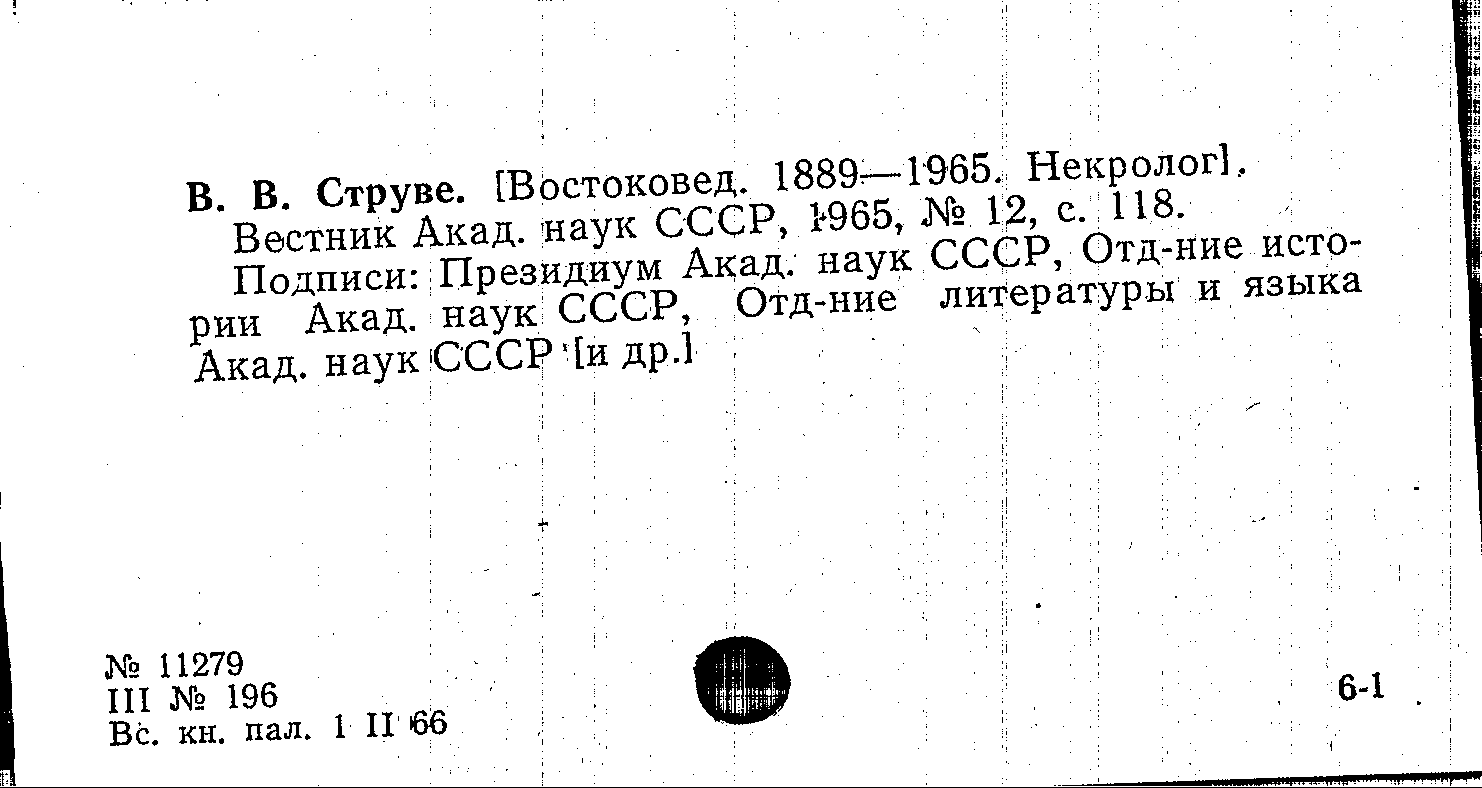 В. В. Струве. [Востоковед. 1889—1965. Некролог].

Вестник Акад. наук СССР, 1965, № 12, с. 118.

Подписи: Президиум Акад. наук СССР, Отд-ние истории Акад. наук СССР, Отд-ние литературы и языка Акад. наук СССР [и др.]

№ 11279
III № 196
Вс. кн. пал. 1 II 66

6-1